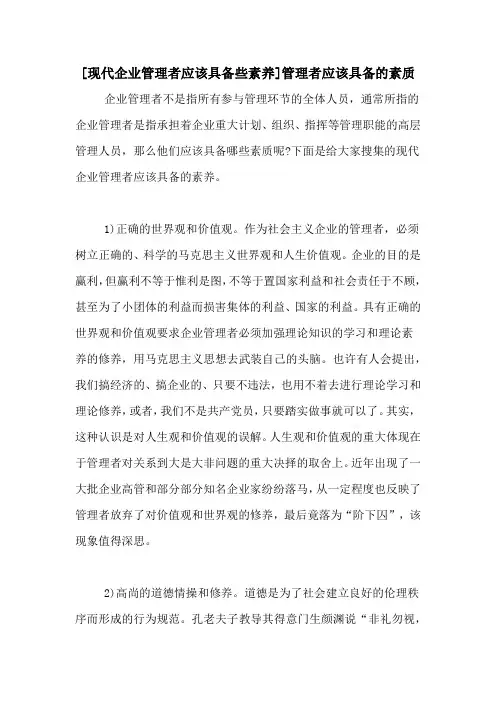 [现代企业管理者应该具备些素养]管理者应该具备的素质

企业管理者不是指所有参与管理环节的全体人员，通常所指的企业管理者是指承担着企业重大计划、组织、指挥等管理职能的高层管理人员，那么他们应该具备哪些素质呢?下面是给大家搜集的现代企业管理者应该具备的素养。

1)正确的世界观和价值观。作为社会主义企业的管理者，必须树立正确的、科学的马克思主义世界观和人生价值观。企业的目的是赢利，但赢利不等于惟利是图，不等于置国家利益和社会责任于不顾，甚至为了小团体的利益而损害集体的利益、国家的利益。具有正确的世界观和价值观要求企业管理者必须加强理论知识的学习和理论素养的修养，用马克思主义思想去武装自己的头脑。也许有人会提出，我们搞经济的、搞企业的、只要不违法，也用不着去进行理论学习和理论修养，或者，我们不是共产党员，只要踏实做事就可以了。其实，这种认识是对人生观和价值观的误解。人生观和价值观的重大体现在于管理者对关系到大是大非问题的重大决择的取舍上。近年出现了一大批企业高管和部分部分知名企业家纷纷落马，从一定程度也反映了管理者放弃了对价值观和世界观的修养，最后竟落为“阶下囚”，该现象值得深思。

2)高尚的道德情操和修养。道德是为了社会建立良好的伦理秩序而形成的行为规范。孔老夫子教导其得意门生颜渊说“非礼勿视，